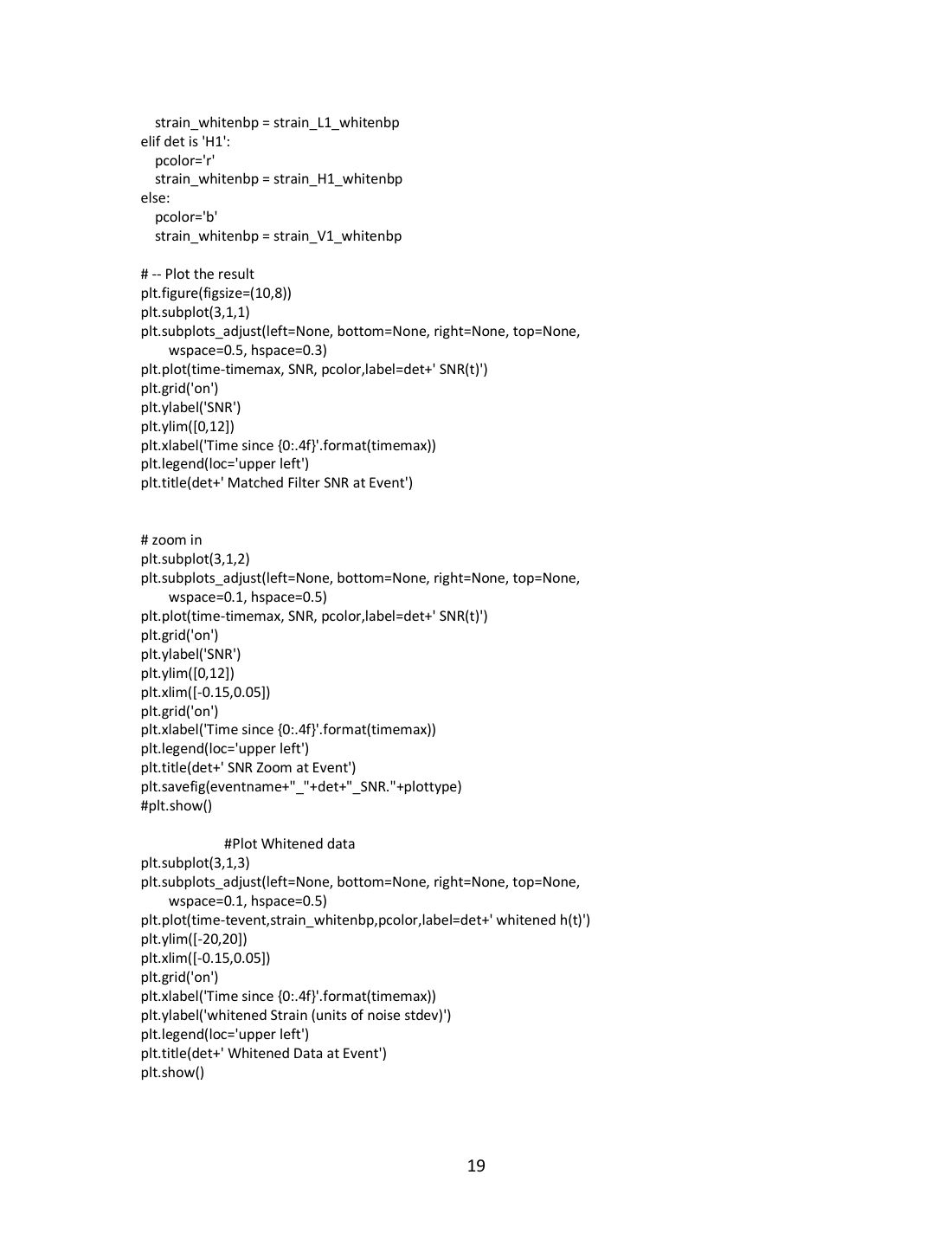 strain_whitenbp = strain_L1_whitenbp
elif det is 'H1':
    pcolor='r'
    strain_whitenbp = strain_H1_whitenbp
else:
    pcolor='b'
    strain_whitenbp = strain_V1_whitenbp

# -- Plot the result
plt.figure(figsize=(10,8))
plt.subplot(3,1,1)
plt.subplots_adjust(left=None, bottom=None, right=None, top=None,
        wspace=0.5, hspace=0.3)
plt.plot(time-timemax, SNR, pcolor,label=det+' SNR(t)')
plt.grid('on')
plt.ylabel('SNR')
plt.ylim([0,12])
plt.xlabel('Time since {0:.4f}'.format(timemax))
plt.legend(loc='upper left')
plt.title(det+' Matched Filter SNR at Event')

# zoom in
plt.subplot(3,1,2)
plt.subplots_adjust(left=None, bottom=None, right=None, top=None,
        wspace=0.1, hspace=0.5)
plt.plot(time-timemax, SNR, pcolor,label=det+' SNR(t)')
plt.grid('on')
plt.ylabel('SNR')
plt.ylim([0,12])
plt.xlim([-0.15,0.05])
plt.grid('on')
plt.xlabel('Time since {0:.4f}'.format(timemax))
plt.legend(loc='upper left')
plt.title(det+' SNR Zoom at Event')
plt.savefig(eventname+"_"+det+"_SNR."+plottype)
#plt.show()

                    #Plot Whitened data
plt.subplot(3,1,3)
plt.subplots_adjust(left=None, bottom=None, right=None, top=None,
        wspace=0.1, hspace=0.5)
plt.plot(time-tevent,strain_whitenbp,pcolor,label=det+' whitened h(t)')
plt.ylim([-20,20])
plt.xlim([-0.15,0.05])
plt.grid('on')
plt.xlabel('Time since {0:.4f}'.format(timemax))
plt.ylabel('whitened Strain (units of noise stdev)')
plt.legend(loc='upper left')
plt.title(det+' Whitened Data at Event')
plt.show()

19